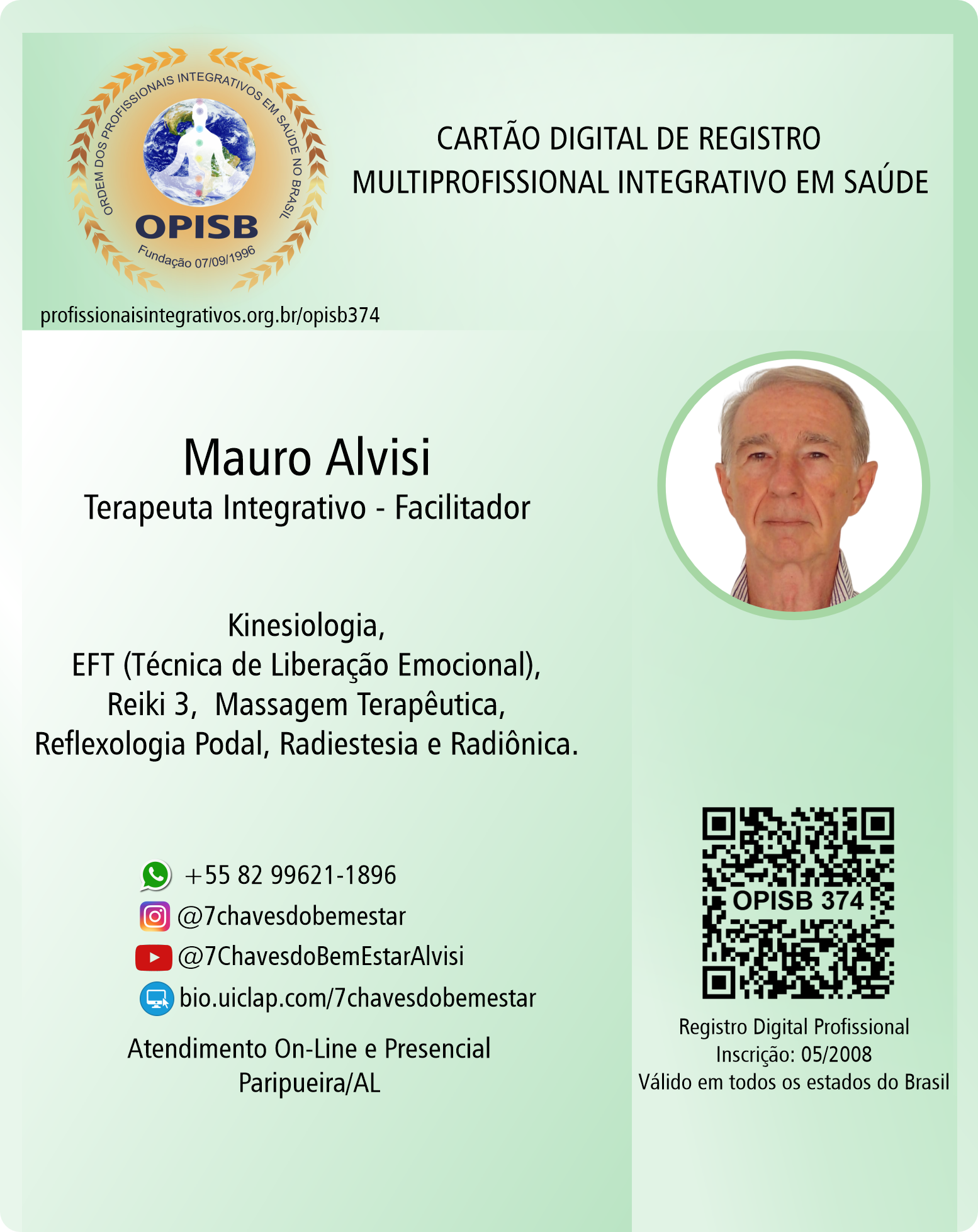 ORDEM DOS PROFISSIONAIS INTEGRATIVOS EM SAÚDE NO BRASIL
OPISB
Fundação 07/09/1996

CARTÃO DIGITAL DE REGISTRO
MULTIPROFISSIONAL INTEGRATIVO EM SAÚDE

profissionaisintegrativos.org.br/opisb374

Mauro Alvisi
Terapeuta Integrativo - Facilitador

Kinesiologia,
EFT (Técnica de Liberação Emocional),
Reiki 3, Massagem Terapêutica,
Reflexologia Podal, Radiestesia e Radiônica.

+55 82 99621-1896
@7chavesdobemestar
@7ChavesdoBemEstarAlvisi
bio.uiclap.com/7chavesdobemestar

Atendimento On-Line e Presencial
Paripueira/AL

OPISB 374

Registro Digital Profissional
Inscrição: 05/2008
Válido em todos os estados do Brasil